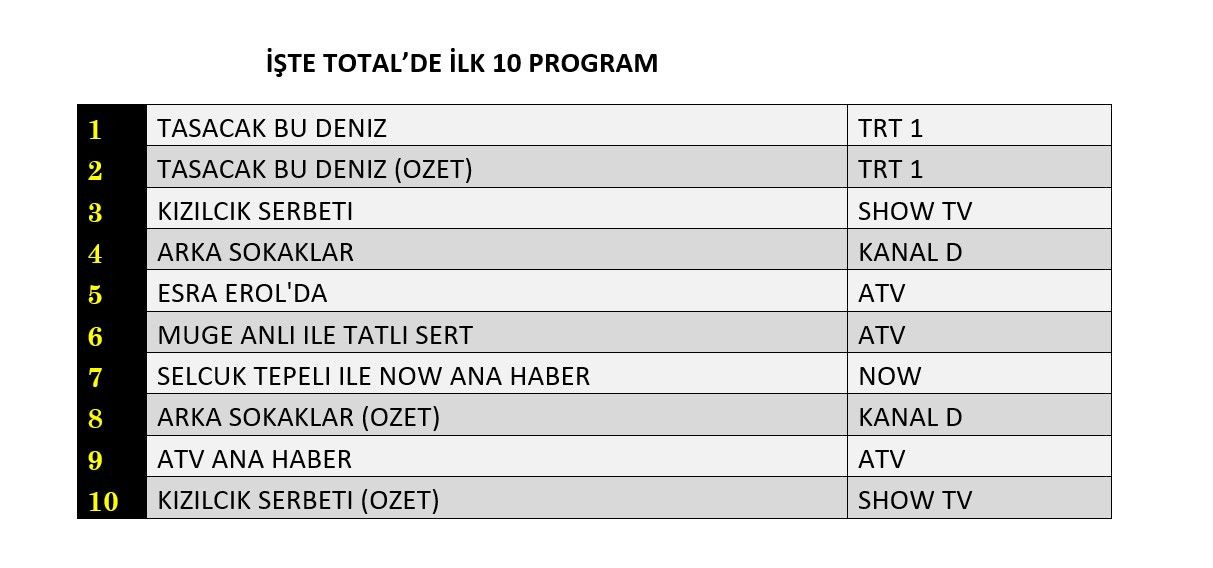 İŞTE TOTAL'DE İLK 10 PROGRAM

| | | |
|---|---|---|
| 1 | TASACAK BU DENIZ | TRT 1 |
| 2 | TASACAK BU DENIZ (OZET) | TRT 1 |
| 3 | KIZILCIK SERBETI | SHOW TV |
| 4 | ARKA SOKAKLAR | KANAL D |
| 5 | ESRA EROL'DA | ATV |
| 6 | MUGE ANLI ILE TATLI SERT | ATV |
| 7 | SELCUK TEPELI ILE NOW ANA HABER | NOW |
| 8 | ARKA SOKAKLAR (OZET) | KANAL D |
| 9 | ATV ANA HABER | ATV |
| 10 | KIZILCIK SERBETI (OZET) | SHOW TV |